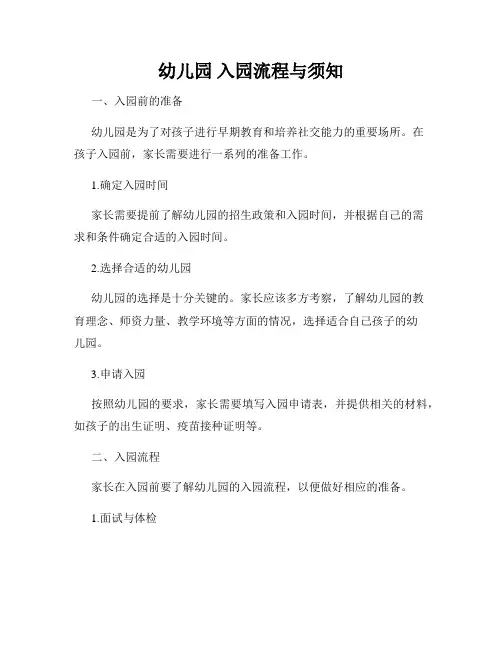 幼儿园 入园流程与须知

一、入园前的准备

幼儿园是为了对孩子进行早期教育和培养社交能力的重要场所。在孩子入园前，家长需要进行一系列的准备工作。

1.确定入园时间

家长需要提前了解幼儿园的招生政策和入园时间，并根据自己的需求和条件确定合适的入园时间。

2.选择合适的幼儿园

幼儿园的选择是十分关键的。家长应该多方考察，了解幼儿园的教育理念、师资力量、教学环境等方面的情况，选择适合自己孩子的幼儿园。

3.申请入园

按照幼儿园的要求，家长需要填写入园申请表，并提供相关的材料，如孩子的出生证明、疫苗接种证明等。

二、入园流程

家长在入园前要了解幼儿园的入园流程，以便做好相应的准备。

1.面试与体检